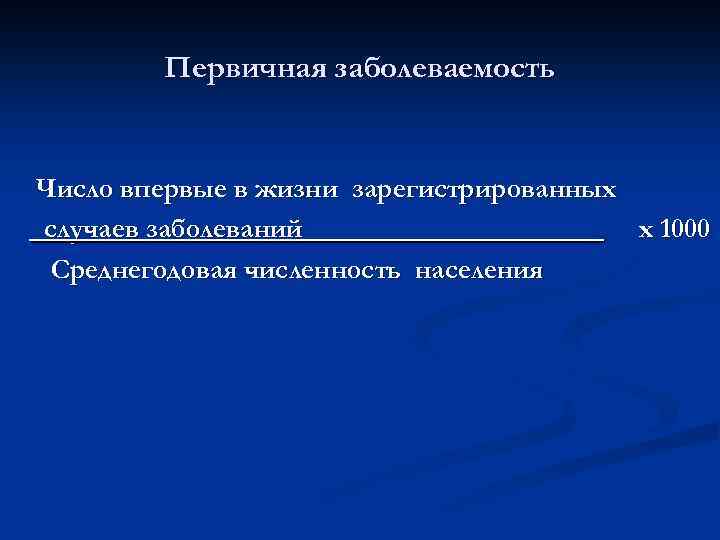 Первичная заболеваемость

Число впервые в жизни зарегистрированных случаев заболеваний

х 1000

Среднегодовая численность населения